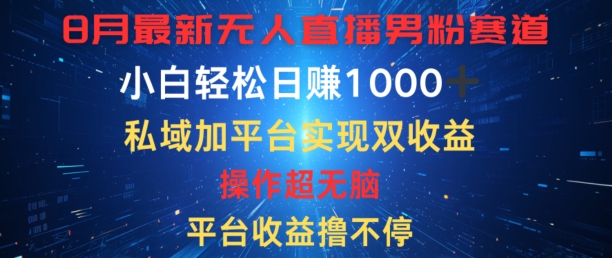 8月最新无人直播男粉赛道

小白轻松日赚1000＋

私域加平台实现双收益

操作超无脑

平台收益撸不停